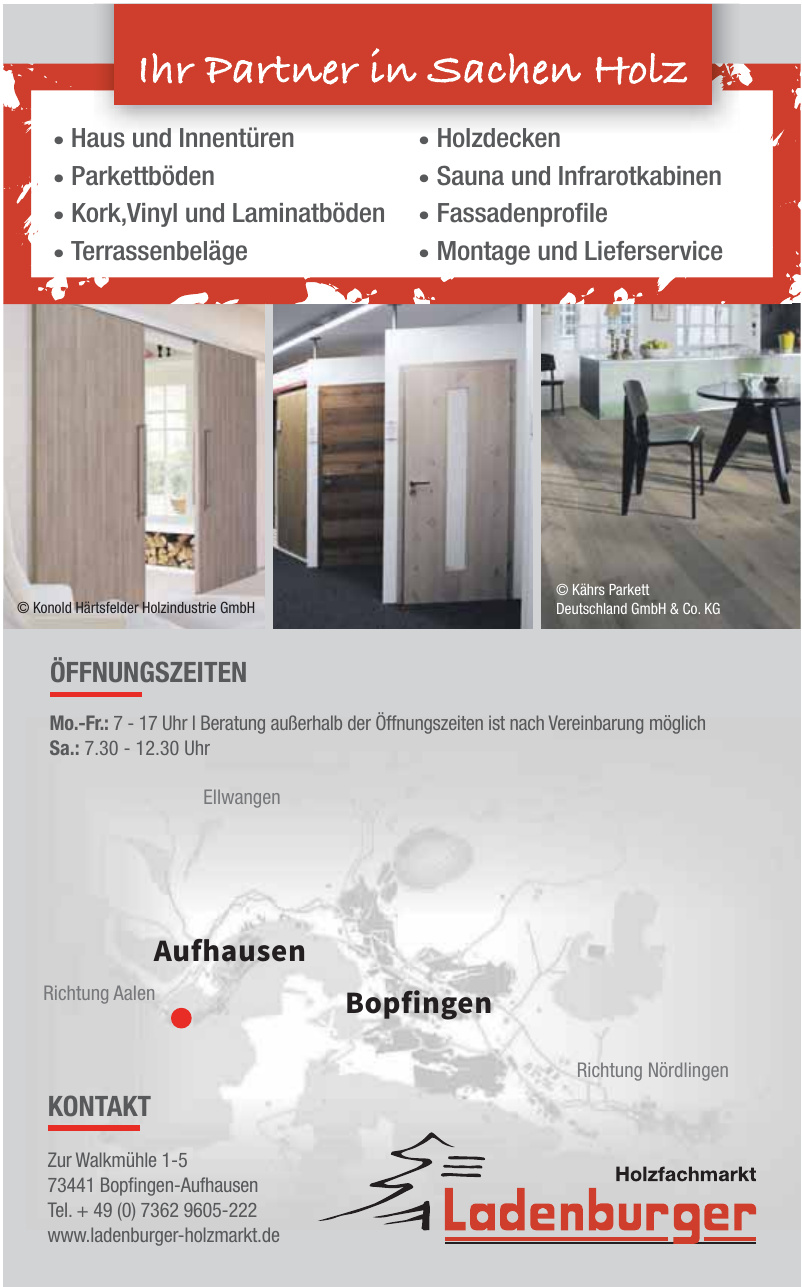 Ihr Partner in Sachen Holz

• Haus und Innentüren
• Parkettböden
• Kork,Vinyl und Laminatböden
• Terrassenbeläge

• Holzdecken
• Sauna und Infrarotkabinen
• Fassadenprofile
• Montage und Lieferservice

© Konold Härtsfelder Holzindustrie GmbH

© Kährs Parkett Deutschland GmbH & Co. KG

ÖFFNUNGSZEITEN

Mo.-Fr.: 7 - 17 Uhr | Beratung außerhalb der Öffnungszeiten ist nach Vereinbarung möglich
Sa.: 7.30 - 12.30 Uhr

Ellwangen

Aufhausen

Richtung Aalen

Bopfingen

Richtung Nördlingen

KONTAKT

Zur Walkmühle 1-5
73441 Bopfingen-Aufhausen
Tel. + 49 (0) 7362 9605-222
www.ladenburger-holzmarkt.de

Holzfachmarkt
Ladenburger